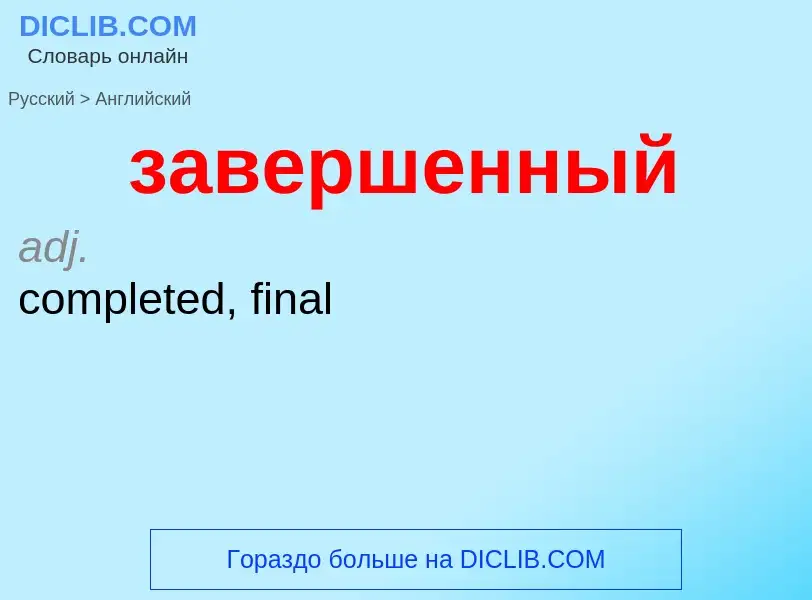 DICLIB.COM
Словарь онлайн

Русский > Английский

завершенный

adj.
completed, final

Гораздо больше на DICLIB.COM